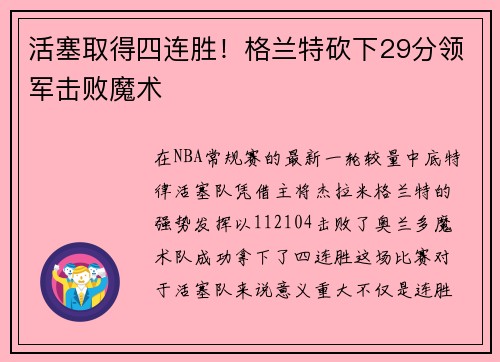 活塞取得四连胜！格兰特砍下29分领军击败魔术

在NBA常规赛的最新一轮较量中底特律活塞队凭借主将杰拉米格兰特的强势发挥以112104击败了奥兰多魔术队成功拿下了四连胜这场比赛对于活塞队来说意义重大不仅是连胜